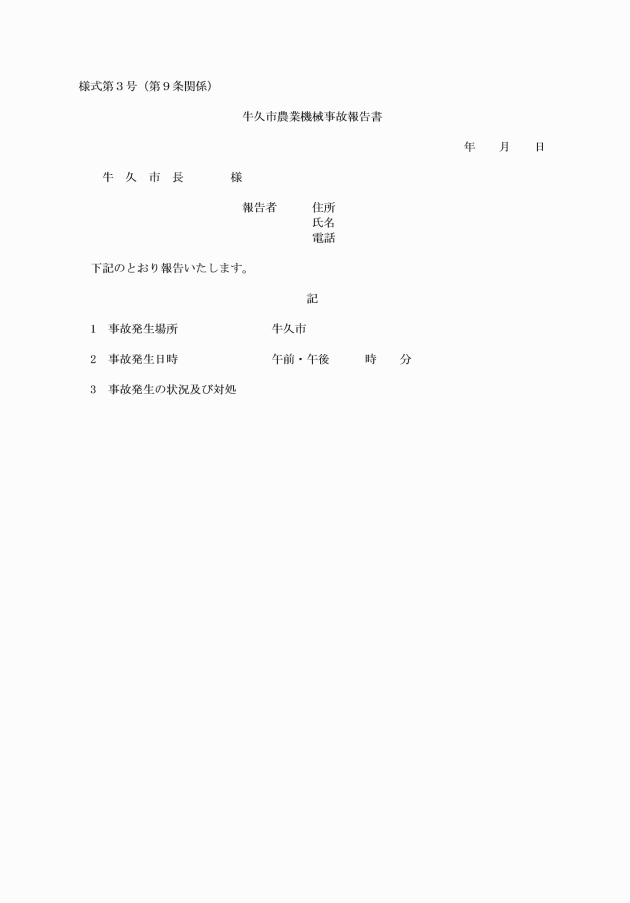 様式第３号（第９条関係）

牛久市農業機械事故報告書

年　月　日

牛　久　市　長　　　様

報告者　　住所
氏名
電話

下記のとおり報告いたします。

記

１　事故発生場所　　　　　牛久市

２　事故発生日時　　　　　午前・午後　　時　　分

３　事故発生の状況及び対処